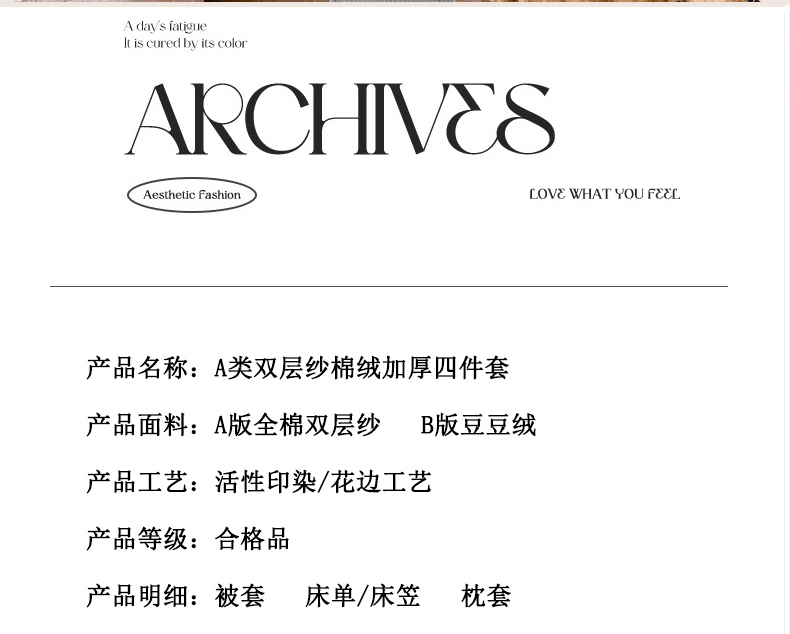 A day's fatigue
It is cured by its color

ARCHIVES

Aesthetic Fashion

LOVE WHAT YOU FEEL

产品名称：A类双层纱棉绒加厚四件套

产品面料：A版全棉双层纱　B版豆豆绒

产品工艺：活性印染/花边工艺

产品等级：合格品

产品明细：被套　床单/床笠　枕套